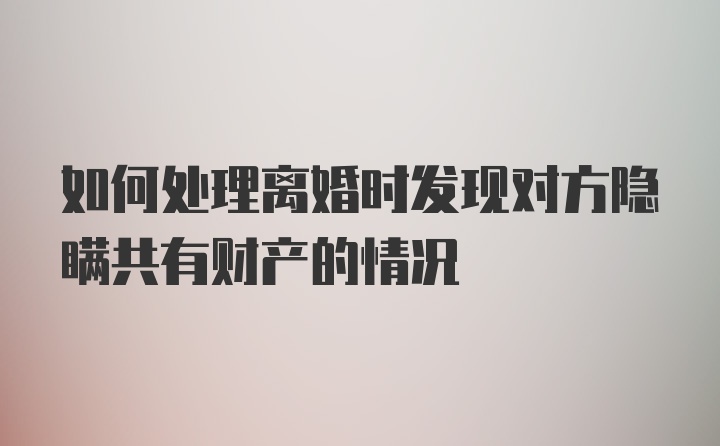 如何处理离婚时发现对方隐瞒共有财产的情况